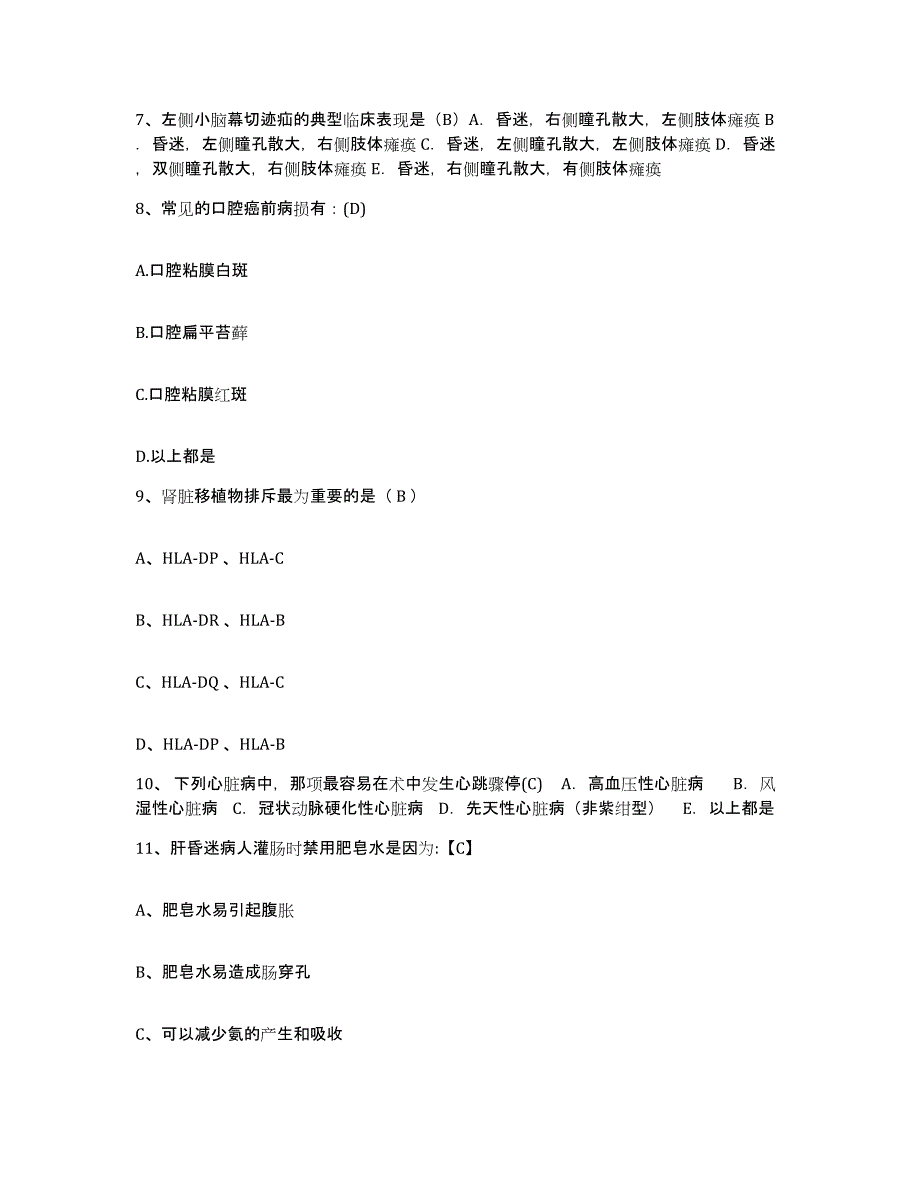 7、左侧小脑幕切迹疝的典型临床表现是（B）A. 昏迷，右侧瞳孔散大，左侧肢体瘫痪 B. 昏迷，左侧瞳孔散大，右侧肢体瘫痪 C. 昏迷，左侧瞳孔散大，左侧肢体瘫痪 D. 昏迷，双侧瞳孔散大，右侧肢体瘫痪 E. 昏迷，右侧瞳孔散大，有侧肢体瘫痪

8、常见的口腔癌前病损有：(D)

A.口腔粘膜白斑

B.口腔扁平苔藓

C.口腔粘膜红斑

D.以上都是

9、肾脏移植物排斥最为重要的是（ B ）

A、HLA-DP 、HLA-C

B、HLA-DR 、HLA-B

C、HLA-DQ 、HLA-C

D、HLA-DP 、HLA-B

10、 下列心脏病中，那项最容易在术中发生心跳骤停(C) A. 高血压性心脏病 B. 风湿性心脏病 C. 冠状动脉硬化性心脏病 D. 先天性心脏病（非紫绀型） E. 以上都是

11、肝昏迷病人灌肠时禁用肥皂水是因为:【C】

A、肥皂水易引起腹胀

B、肥皂水易造成肠穿孔

C、可以减少氨的产生和吸收